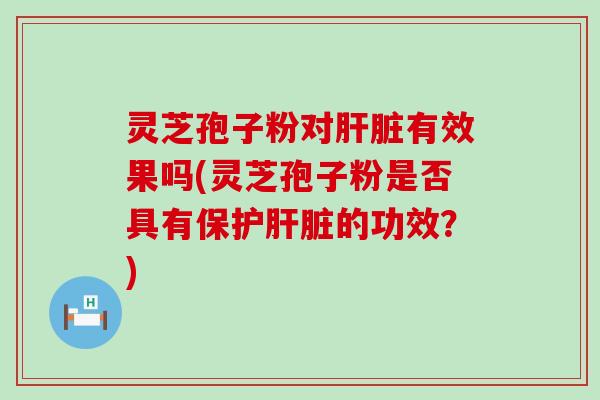 灵芝孢子粉对肝脏有效果吗(灵芝孢子粉是否具有保护肝脏的功效?)

H